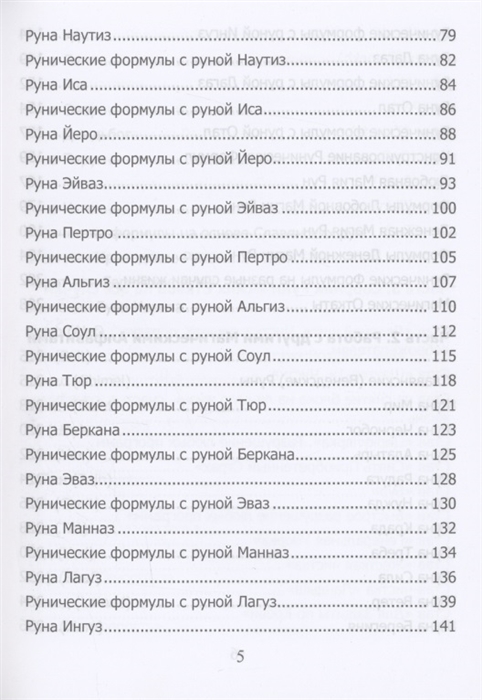 Руна Наутиз ..... 79
Рунические формулы с руной Наутиз ..... 82
Руна Иса ..... 84
Рунические формулы с руной Иса ..... 86
Руна Йеро ..... 88
Рунические формулы с руной Йеро ..... 91
Руна Эйваз ..... 93
Рунические формулы с руной Эйваз ..... 100
Руна Пертро ..... 102
Рунические формулы с руной Пертро ..... 105
Руна Альгиз ..... 107
Рунические формулы с руной Альгиз ..... 110
Руна Соул ..... 112
Рунические формулы с руной Соул ..... 115
Руна Тюр ..... 118
Рунические формулы с руной Тюр ..... 121
Руна Беркана ..... 123
Рунические формулы с руной Беркана ..... 125
Руна Эваз ..... 128
Рунические формулы с руной Эваз ..... 130
Руна Манназ ..... 132
Рунические формулы с руной Манназ ..... 134
Руна Лагуз ..... 136
Рунические формулы с руной Лагуз ..... 139
Руна Ингуз ..... 141

5